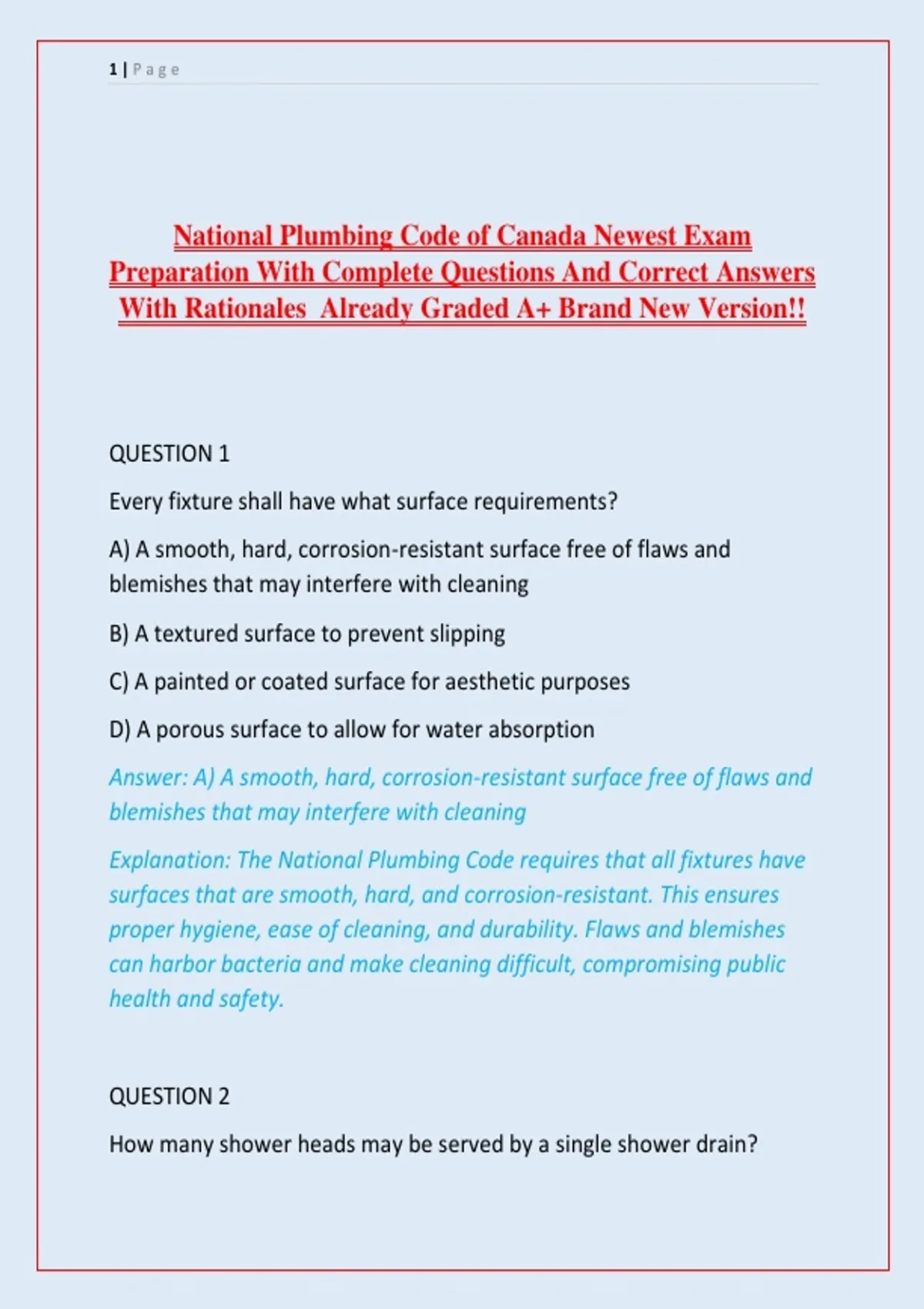 1 | Page

National Plumbing Code of Canada Newest Exam Preparation With Complete Questions And Correct Answers With Rationales  Already Graded A+ Brand New Version!!

QUESTION 1

Every fixture shall have what surface requirements?

A) A smooth, hard, corrosion-resistant surface free of flaws and blemishes that may interfere with cleaning

B) A textured surface to prevent slipping

C) A painted or coated surface for aesthetic purposes

D) A porous surface to allow for water absorption

Answer: A) A smooth, hard, corrosion-resistant surface free of flaws and blemishes that may interfere with cleaning

Explanation: The National Plumbing Code requires that all fixtures have surfaces that are smooth, hard, and corrosion-resistant. This ensures proper hygiene, ease of cleaning, and durability. Flaws and blemishes can harbor bacteria and make cleaning difficult, compromising public health and safety.

QUESTION 2

How many shower heads may be served by a single shower drain?